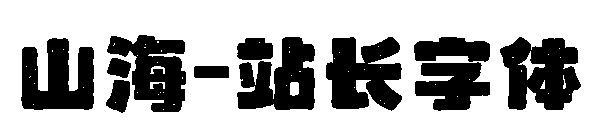 山海-站长字体